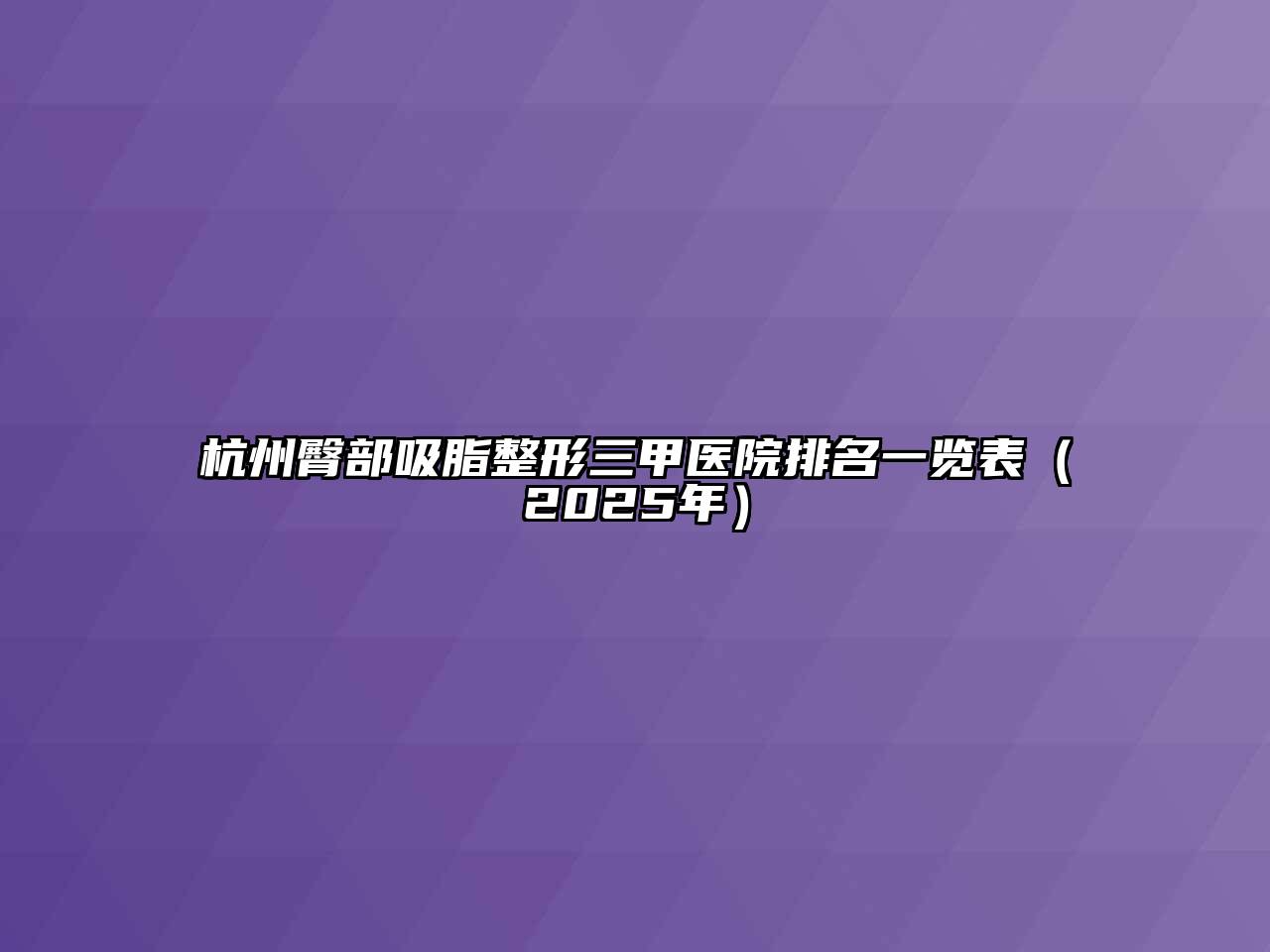 杭州臀部吸脂整形三甲医院排名一览表（2025年）